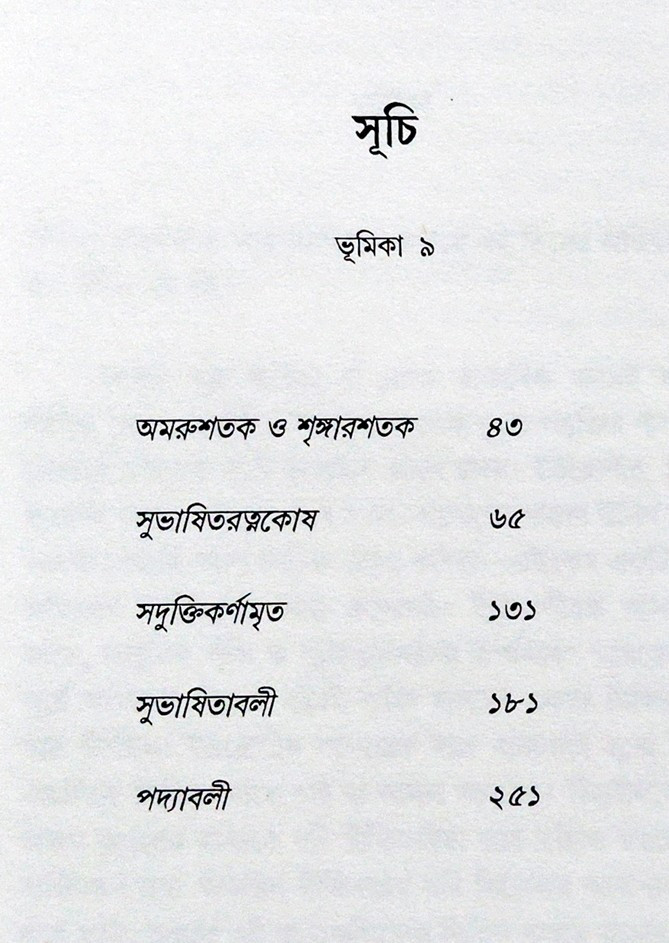 সূচি

ভূমিকা ৯

অমরুশতক ও শৃঙ্গারশতক ৪৩

সুভাষিতরত্নকোষ ৬৫

সদুক্তিকর্ণামৃত ১৩১

সুভাষিতাবলী ১৮১

পদ্যাবলী ২৫১